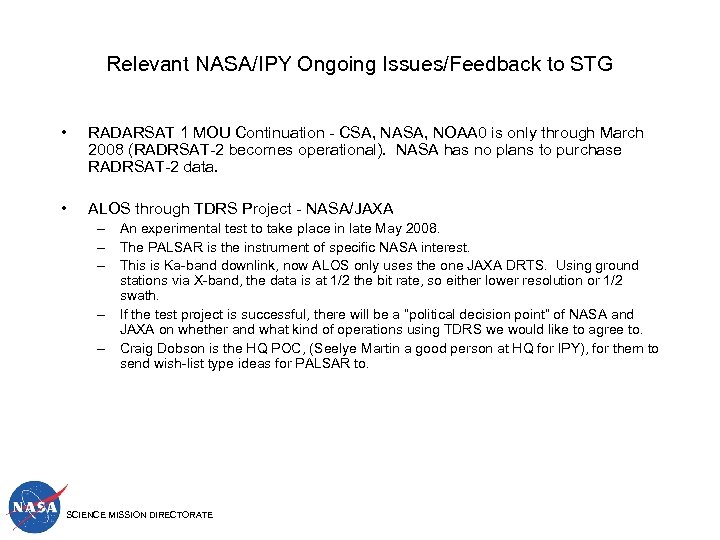 Relevant NASA/IPY Ongoing Issues/Feedback to STG

• RADARSAT 1 MOU Continuation - CSA, NASA, NOAA0 is only through March 2008 (RADRSAT-2 becomes operational). NASA has no plans to purchase RADRSAT-2 data.

• ALOS through TDRS Project - NASA/JAXA
– An experimental test to take place in late May 2008.
– The PALSAR is the instrument of specific NASA interest.
– This is Ka-band downlink, now ALOS only uses the one JAXA DRTS. Using ground stations via X-band, the data is at 1/2 the bit rate, so either lower resolution or 1/2 swath.
– If the test project is successful, there will be a "political decision point" of NASA and JAXA on whether and what kind of operations using TDRS we would like to agree to.
– Craig Dobson is the HQ POC, (Seelye Martin a good person at HQ for IPY), for them to send wish-list type ideas for PALSAR to.

NASA

SCIENCE MISSION DIRECTORATE